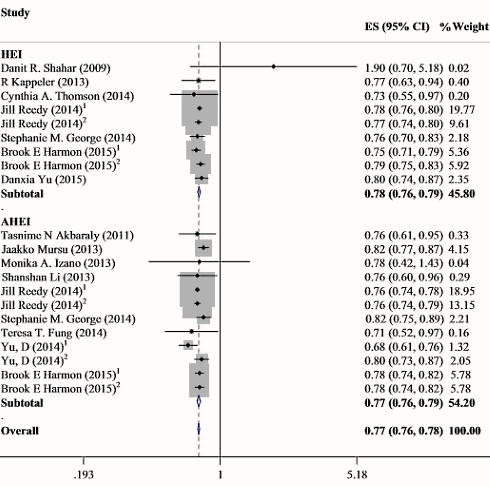 | Study | ES (95% CI) | % Weight |
|---|---|---|
| **HEI** | | |
| Danit R. Shahar (2009) | 1.90 (0.70, 5.18) | 0.02 |
| R Kappeler (2013) | 0.77 (0.63, 0.94) | 0.40 |
| Cynthia A. Thomson (2014) | 0.73 (0.55, 0.97) | 0.20 |
| Jill Reedy (2014)$^1$ | 0.78 (0.76, 0.80) | 19.77 |
| Jill Reedy (2014)$^2$ | 0.77 (0.74, 0.80) | 9.61 |
| Stephanie M. George (2014) | 0.76 (0.70, 0.83) | 2.18 |
| Brook E Harmon (2015)$^1$ | 0.75 (0.71, 0.79) | 5.36 |
| Brook E Harmon (2015)$^2$ | 0.79 (0.75, 0.83) | 5.92 |
| Danxia Yu (2015) | 0.80 (0.74, 0.87) | 2.35 |
| **Subtotal** | **0.78 (0.76, 0.79)** | **45.80** |
| . | | |
| **AHEI** | | |
| Tasnime N Akbaraly (2011) | 0.76 (0.61, 0.95) | 0.33 |
| Jaakko Mursu (2013) | 0.82 (0.77, 0.87) | 4.15 |
| Monika A. Izano (2013) | 0.78 (0.42, 1.43) | 0.04 |
| Shanshan Li (2013) | 0.76 (0.60, 0.96) | 0.29 |
| Jill Reedy (2014)$^1$ | 0.76 (0.74, 0.78) | 18.95 |
| Jill Reedy (2014)$^2$ | 0.76 (0.74, 0.79) | 13.15 |
| Stephanie M. George (2014) | 0.82 (0.75, 0.89) | 2.21 |
| Teresa T. Fung (2014) | 0.71 (0.52, 0.97) | 0.16 |
| Yu, D (2014)$^1$ | 0.68 (0.61, 0.76) | 1.32 |
| Yu, D (2014)$^2$ | 0.80 (0.73, 0.87) | 2.05 |
| Brook E Harmon (2015)$^1$ | 0.78 (0.74, 0.82) | 5.78 |
| Brook E Harmon (2015)$^2$ | 0.78 (0.74, 0.82) | 5.78 |
| **Subtotal** | **0.77 (0.76, 0.79)** | **54.20** |
| . | | |
| **Overall** | **0.77 (0.76, 0.78)** | **100.00** |

.193 1 5.18